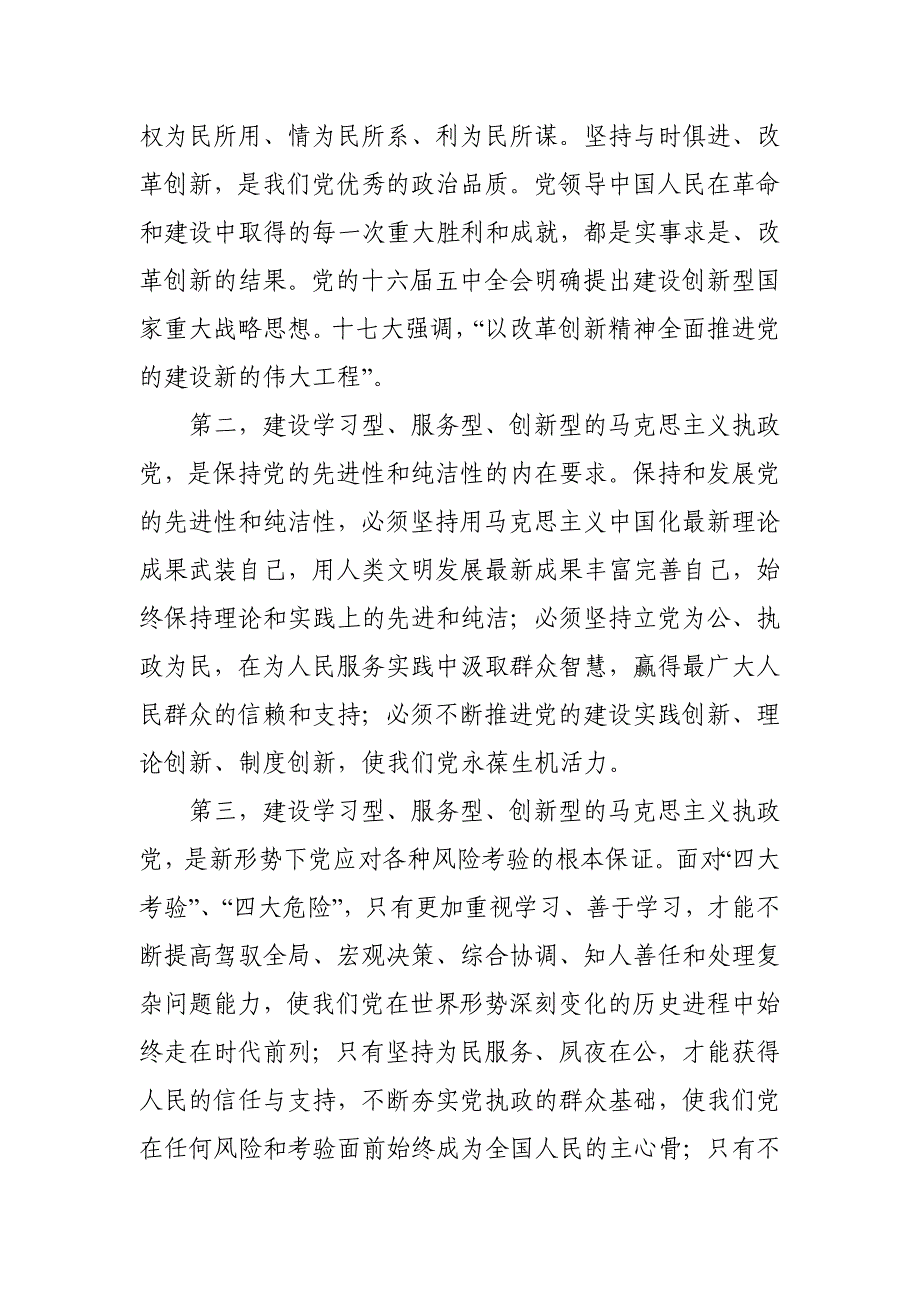 权为民所用、情为民所系、利为民所谋。坚持与时俱进、改革创新，是我们党优秀的政治品质。党领导中国人民在革命和建设中取得的每一次重大胜利和成就，都是实事求是、改革创新的结果。党的十六届五中全会明确提出建设创新型国家重大战略思想。十七大强调，“以改革创新精神全面推进党的建设新的伟大工程”。

第二，建设学习型、服务型、创新型的马克思主义执政党，是保持党的先进性和纯洁性的内在要求。保持和发展党的先进性和纯洁性，必须坚持用马克思主义中国化最新理论成果武装自己，用人类文明发展最新成果丰富完善自己，始终保持理论和实践上的先进和纯洁；必须坚持立党为公、执政为民，在为人民服务实践中汲取群众智慧，赢得最广大人民群众的信赖和支持；必须不断推进党的建设实践创新、理论创新、制度创新，使我们党永葆生机活力。

第三，建设学习型、服务型、创新型的马克思主义执政党，是新形势下党应对各种风险考验的根本保证。面对“四大考验”、“四大危险”，只有更加重视学习、善于学习，才能不断提高驾驭全局、宏观决策、综合协调、知人善任和处理复杂问题能力，使我们党在世界形势深刻变化的历史进程中始终走在时代前列；只有坚持为民服务、夙夜在公，才能获得人民的信任与支持，不断夯实党执政的群众基础，使我们党在任何风险和考验面前始终成为全国人民的主心骨；只有不